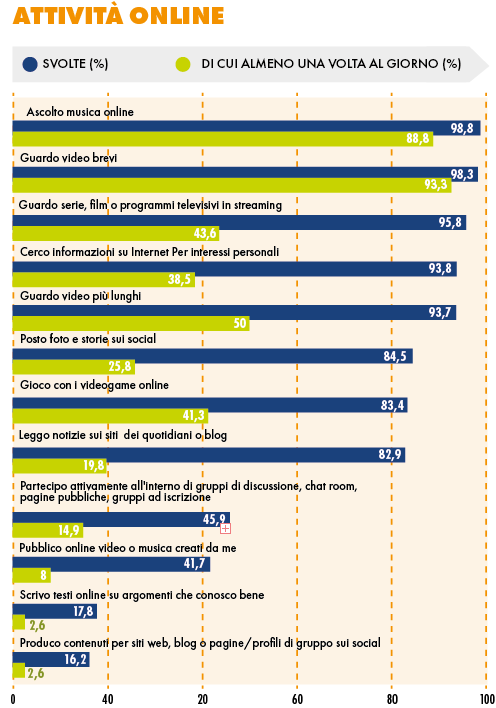 ATTIVITÀ ONLINE

SVOLTE (%)
DI CUI ALMENO UNA VOLTA AL GIORNO (%)

Ascolto musica online
98,8
88,8

Guardo video brevi
98,3
93,3

Guardo serie, film o programmi televisivi in streaming
95,8
43,6

Cerco informazioni su Internet Per interessi personali
93,8
38,5

Guardo video più lunghi
93,7
50

Posto foto e storie sui social
84,5
25,8

Gioco con i videogame online
83,4
41,3

Leggo notizie sui siti dei quotidiani o blog
82,9
19,8

Partecipo attivamente all'interno di gruppi di discussione, chat room, pagine pubbliche, gruppi ad iscrizione
45,9
14,9

Pubblico online video o musica creati da me
41,7
8

Scrivo testi online su argomenti che conosco bene
17,8
2,6

Produco contenuti per siti web, blog o pagine/profili di gruppo sui social
16,2
2,6

0 40 20 60 80 100